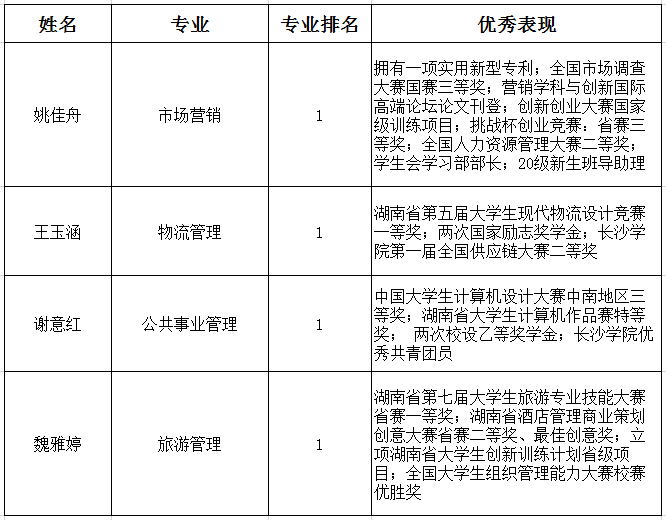 | 姓名 | 专业 | 专业排名 | 优秀表现 |
|---|---|---|---|
| 姚佳舟 | 市场营销 | 1 | 拥有一项实用新型专利；全国市场调查大赛国赛三等奖；营销学科与创新国际高端论坛论文刊登；创新创业大赛国家级训练项目；挑战杯创业竞赛：省赛三等奖；全国人力资源管理大赛二等奖；学生会学习部部长；20级新生班导助理 |
| 王玉涵 | 物流管理 | 1 | 湖南省第五届大学生现代物流设计竞赛一等奖；两次国家励志奖学金；长沙学院第一届全国供应链大赛二等奖 |
| 谢意红 | 公共事业管理 | 1 | 中国大学生计算机设计大赛中南地区三等奖；湖南省大学生计算机作品赛特等奖； 两次校设乙等奖学金；长沙学院优秀共青团员 |
| 魏雅婷 | 旅游管理 | 1 | 湖南省第七届大学生旅游专业技能大赛省赛一等奖；湖南省酒店管理商业策划创意大赛省赛二等奖、最佳创意奖；立项湖南省大学生创新训练计划省级项目；全国大学生组织管理能力大赛校赛优胜奖 |